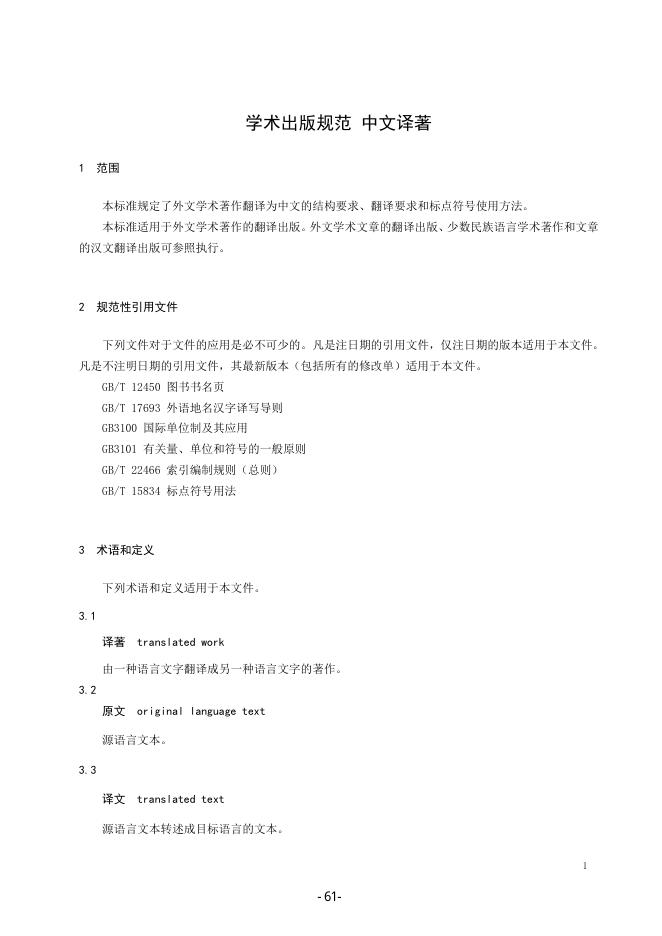 学术出版规范 中文译著

1 范围

本标准规定了外文学术著作翻译为中文的结构要求、翻译要求和标点符号使用方法。

本标准适用于外文学术著作的翻译出版。外文学术文章的翻译出版、少数民族语言学术著作和文章的汉文翻译出版可参照执行。

2 规范性引用文件

下列文件对于文件的应用是必不可少的。凡是注日期的引用文件，仅注日期的版本适用于本文件。凡是不注明日期的引用文件，其最新版本（包括所有的修改单）适用于本文件。

GB/T 12450 图书书名页

GB/T 17693 外语地名汉字译写导则

GB3100 国际单位制及其应用

GB3101 有关量、单位和符号的一般原则

GB/T 22466 索引编制规则（总则）

GB/T 15834 标点符号用法

3 术语和定义

下列术语和定义适用于本文件。

3.1

译著 translated work

由一种语言文字翻译成另一种语言文字的著作。

3.2

原文 original language text

源语言文本。

3.3

译文 translated text

源语言文本转述成目标语言的文本。

1

-61-